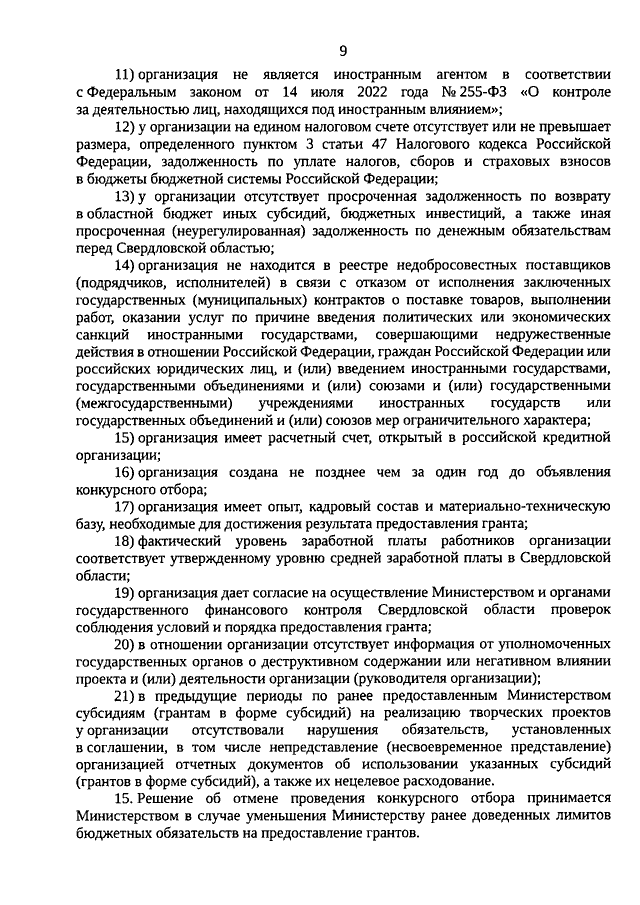 9

11) организация не является иностранным агентом в соответствии с Федеральным законом от 14 июля 2022 года № 255-ФЗ «О контроле за деятельностью лиц, находящихся под иностранным влиянием»;

12) у организации на едином налоговом счете отсутствует или не превышает размера, определенного пунктом 3 статьи 47 Налогового кодекса Российской Федерации, задолженность по уплате налогов, сборов и страховых взносов в бюджеты бюджетной системы Российской Федерации;

13) у организации отсутствует просроченная задолженность по возврату в областной бюджет иных субсидий, бюджетных инвестиций, а также иная просроченная (неурегулированная) задолженность по денежным обязательствам перед Свердловской областью;

14) организация не находится в реестре недобросовестных поставщиков (подрядчиков, исполнителей) в связи с отказом от исполнения заключенных государственных (муниципальных) контрактов о поставке товаров, выполнении работ, оказании услуг по причине введения политических или экономических санкций иностранными государствами, совершающими недружественные действия в отношении Российской Федерации, граждан Российской Федерации или российских юридических лиц, и (или) введением иностранными государствами, государственными объединениями и (или) союзами и (или) государственными (межгосударственными) учреждениями иностранных государств или государственных объединений и (или) союзов мер ограничительного характера;

15) организация имеет расчетный счет, открытый в российской кредитной организации;

16) организация создана не позднее чем за один год до объявления конкурсного отбора;

17) организация имеет опыт, кадровый состав и материально-техническую базу, необходимые для достижения результата предоставления гранта;

18) фактический уровень заработной платы работников организации соответствует утвержденному уровню средней заработной платы в Свердловской области;

19) организация дает согласие на осуществление Министерством и органами государственного финансового контроля Свердловской области проверок соблюдения условий и порядка предоставления гранта;

20) в отношении организации отсутствует информация от уполномоченных государственных органов о деструктивном содержании или негативном влиянии проекта и (или) деятельности организации (руководителя организации);

21) в предыдущие периоды по ранее предоставленным Министерством субсидиям (грантам в форме субсидий) на реализацию творческих проектов у организации отсутствовали нарушения обязательств, установленных в соглашении, в том числе непредставление (несвоевременное представление) организацией отчетных документов об использовании указанных субсидий (грантов в форме субсидий), а также их нецелевое расходование.

15. Решение об отмене проведения конкурсного отбора принимается Министерством в случае уменьшения Министерству ранее доведенных лимитов бюджетных обязательств на предоставление грантов.